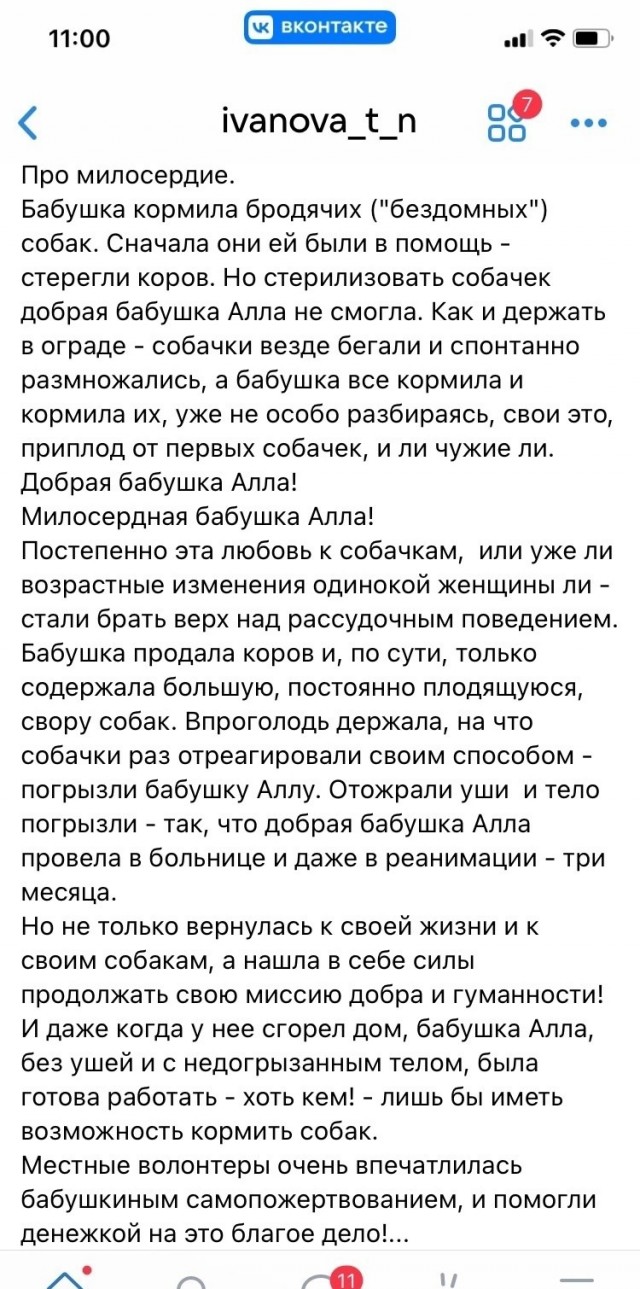 11:00
вконтакте
ivanova_t_n
7

Про милосердие.
Бабушка кормила бродячих ("бездомных") собак. Сначала они ей были в помощь - стерегли коров. Но стерилизовать собачек добрая бабушка Алла не смогла. Как и держать в ограде - собачки везде бегали и спонтанно размножались, а бабушка все кормила и кормила их, уже не особо разбираясь, свои это, приплод от первых собачек, и ли чужие ли.
Добрая бабушка Алла!
Милосердная бабушка Алла!
Постепенно эта любовь к собачкам, или уже ли возрастные изменения одинокой женщины ли - стали брать верх над рассудочным поведением. Бабушка продала коров и, по сути, только содержала большую, постоянно плодящуюся, свору собак. Впроголодь держала, на что собачки раз отреагировали своим способом - погрызли бабушку Аллу. Отожрали уши и тело погрызли - так, что добрая бабушка Алла провела в больнице и даже в реанимации - три месяца.
Но не только вернулась к своей жизни и к своим собакам, а нашла в себе силы продолжать свою миссию добра и гуманности! И даже когда у нее сгорел дом, бабушка Алла, без ушей и с недогрызанным телом, была готова работать - хоть кем! - лишь бы иметь возможность кормить собак.
Местные волонтеры очень впечатлилась бабушкиным самопожертвованием, и помогли денежкой на это благое дело!...
11